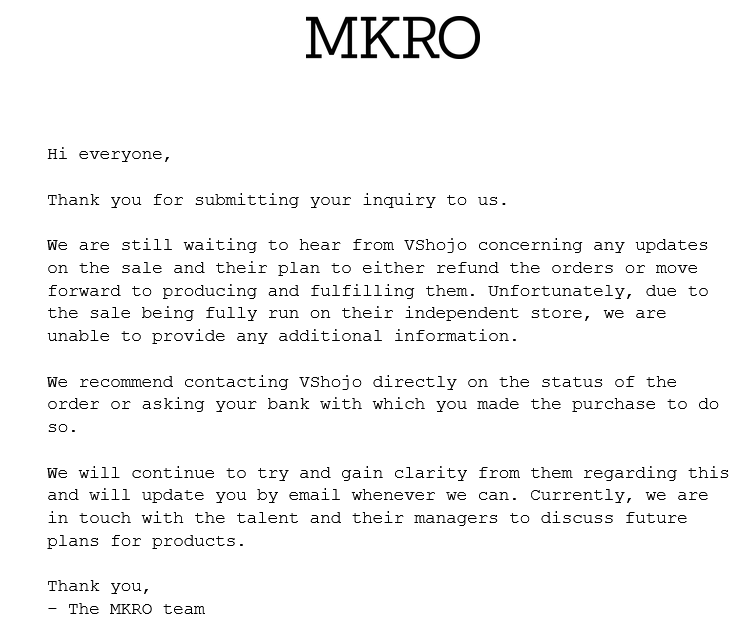 MKRO

Hi everyone,

Thank you for submitting your inquiry to us.

We are still waiting to hear from VShojo concerning any updates on the sale and their plan to either refund the orders or move forward to producing and fulfilling them. Unfortunately, due to the sale being fully run on their independent store, we are unable to provide any additional information.

We recommend contacting VShojo directly on the status of the order or asking your bank with which you made the purchase to do so.

We will continue to try and gain clarity from them regarding this and will update you by email whenever we can. Currently, we are in touch with the talent and their managers to discuss future plans for products.

Thank you,
- The MKRO team